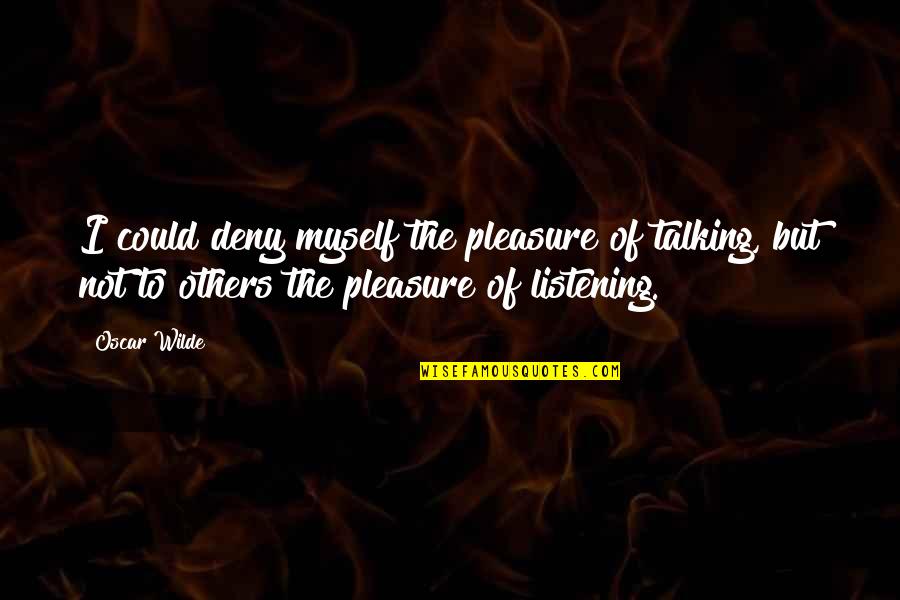 I could deny myself the pleasure of talking, but not to others the pleasure of listening.

Oscar Wilde

WISEFAMOUSQUOTES.COM